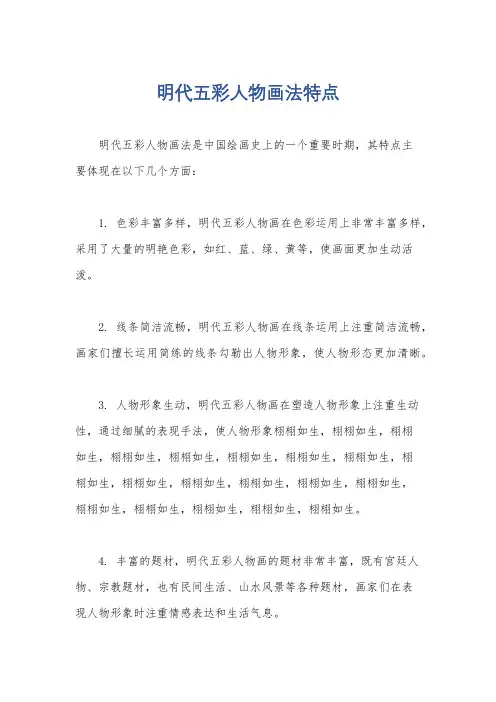 明代五彩人物画法特点

明代五彩人物画法是中国绘画史上的一个重要时期，其特点主要体现在以下几个方面：

1. 色彩丰富多样，明代五彩人物画在色彩运用上非常丰富多样，采用了大量的明艳色彩，如红、蓝、绿、黄等，使画面更加生动活泼。

2. 线条简洁流畅，明代五彩人物画在线条运用上注重简洁流畅，画家们擅长运用简练的线条勾勒出人物形象，使人物形态更加清晰。

3. 人物形象生动，明代五彩人物画在塑造人物形象上注重生动性，通过细腻的表现手法，使人物形象栩栩如生，栩栩如生，栩栩如生，栩栩如生，栩栩如生，栩栩如生，栩栩如生，栩栩如生，栩栩如生，栩栩如生，栩栩如生，栩栩如生，栩栩如生，栩栩如生，栩栩如生，栩栩如生，栩栩如生，栩栩如生，栩栩如生。

4. 丰富的题材，明代五彩人物画的题材非常丰富，既有宫廷人物、宗教题材，也有民间生活、山水风景等各种题材，画家们在表现人物形象时注重情感表达和生活气息。